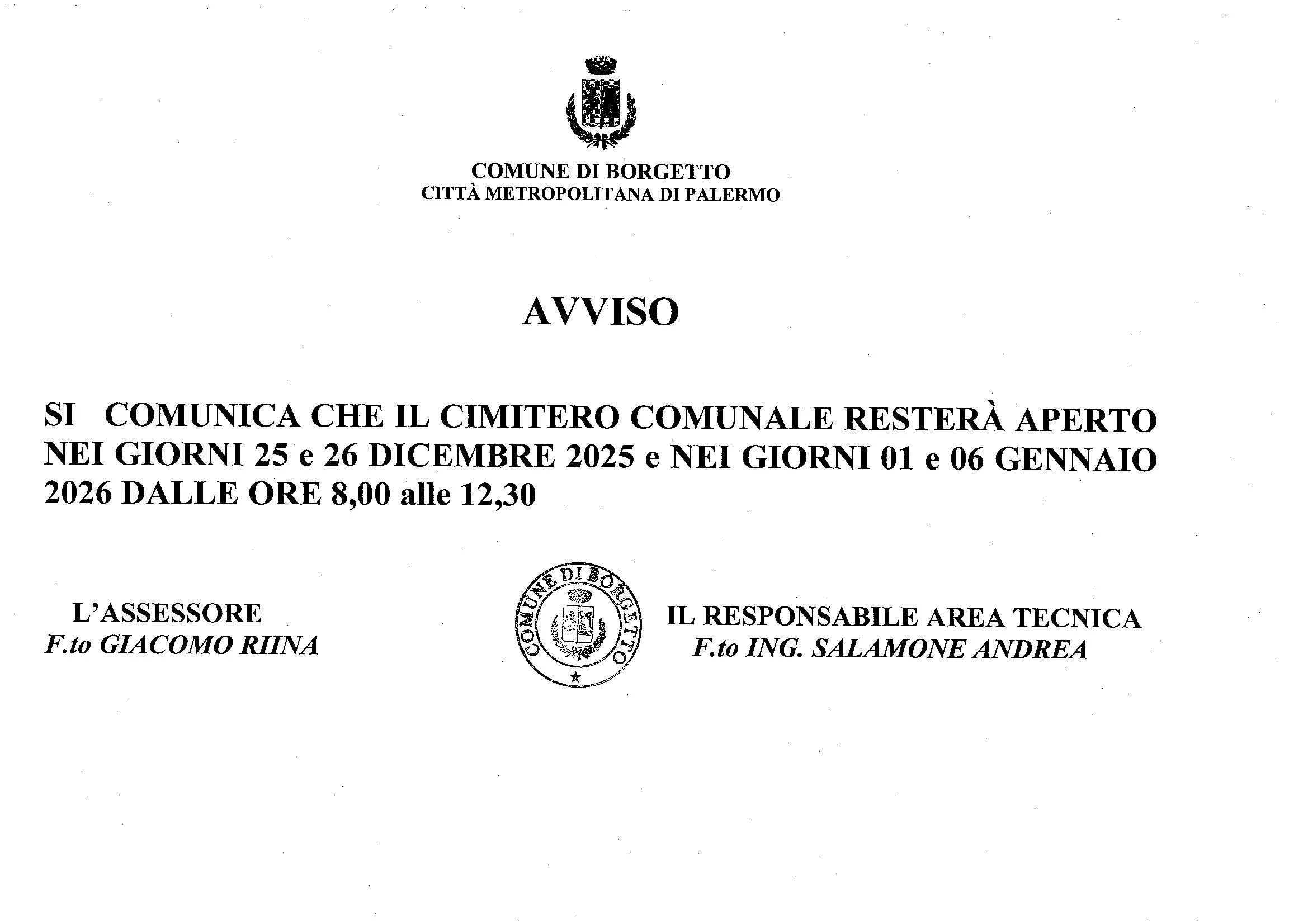 COMUNE DI BORGETTO
CITTÀ METROPOLITANA DI PALERMO

AVVISO

SI COMUNICA CHE IL CIMITERO COMUNALE RESTERÀ APERTO NEI GIORNI 25 e 26 DICEMBRE 2025 e NEI GIORNI 01 e 06 GENNAIO 2026 DALLE ORE 8,00 alle 12,30

L'ASSESSORE
F.to GIACOMO RIINA

COMUNE DI BORGETTO

IL RESPONSABILE AREA TECNICA
F.to ING. SALAMONE ANDREA